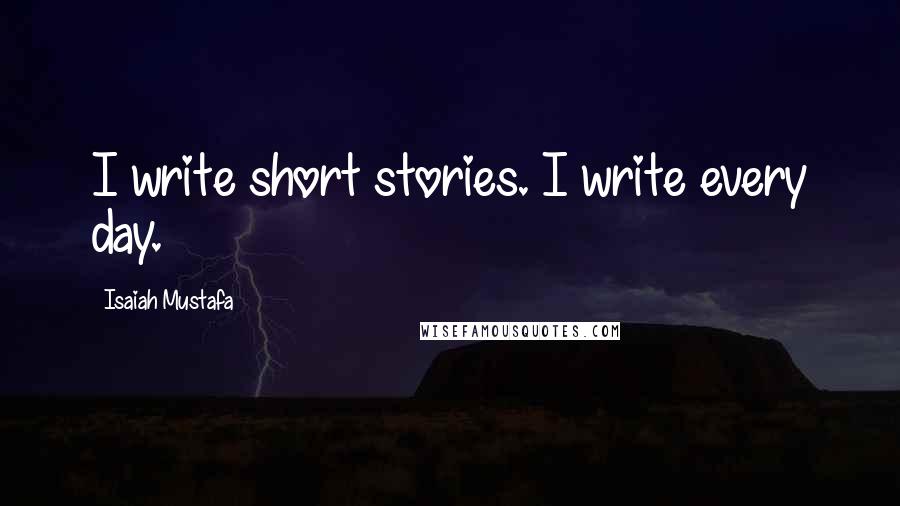 I write short stories. I write every day.

Isaiah Mustafa

WISEFAMOUSQUOTES.COM